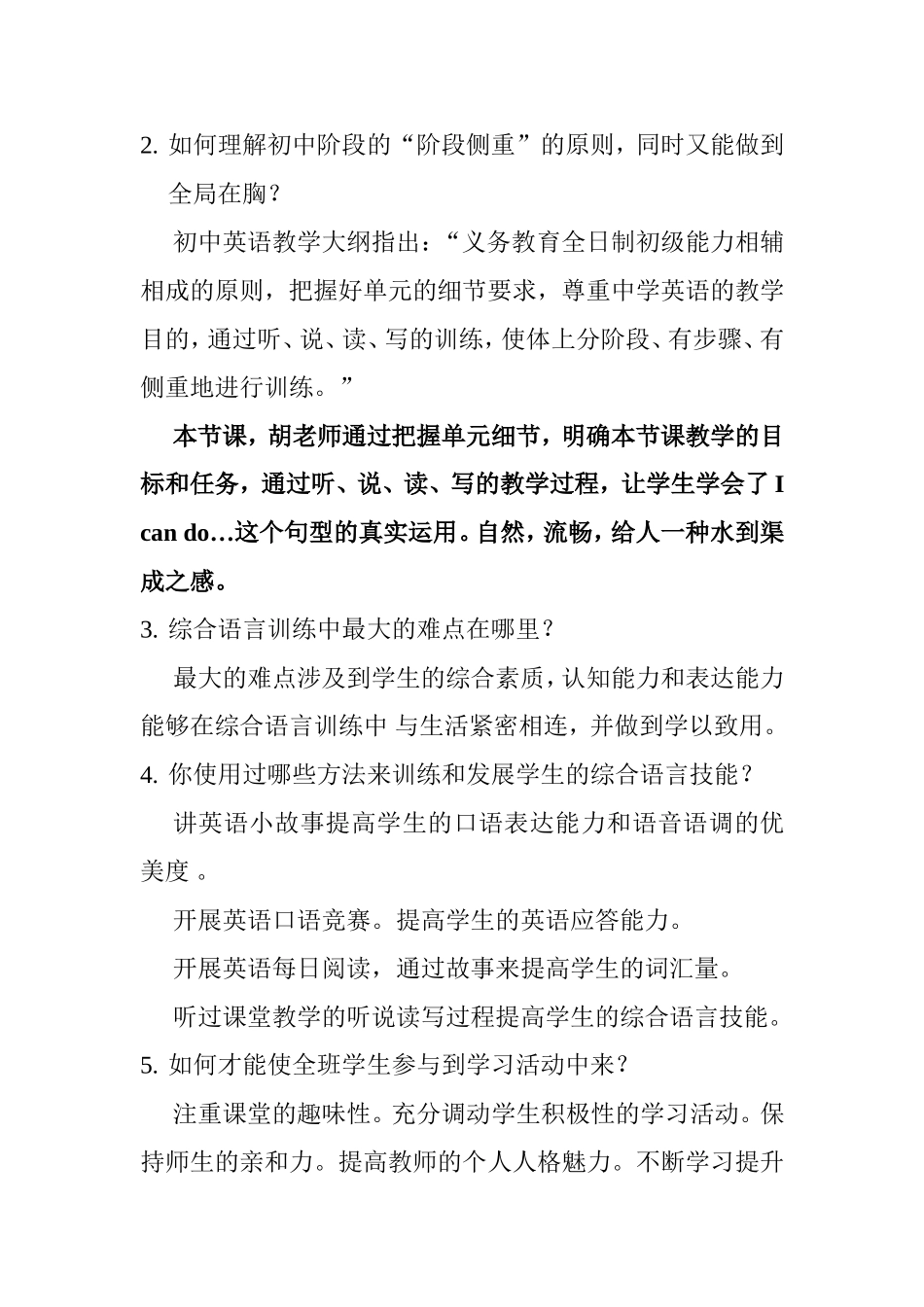 2. 如何理解初中阶段的“阶段侧重”的原则，同时又能做到全局在胸？

初中英语教学大纲指出：“义务教育全日制初级能力相辅相成的原则，把握好单元的细节要求，尊重中学英语的教学目的，通过听、说、读、写的训练，使体上分阶段、有步骤、有侧重地进行训练。”

本节课，胡老师通过把握单元细节，明确本节课教学的目标和任务，通过听、说、读、写的教学过程，让学生学会了 I can do…这个句型的真实运用。自然，流畅，给人一种水到渠成之感。

3. 综合语言训练中最大的难点在哪里？

最大的难点涉及到学生的综合素质，认知能力和表达能力能够在综合语言训练中 与生活紧密相连，并做到学以致用。

4. 你使用过哪些方法来训练和发展学生的综合语言技能？

讲英语小故事提高学生的口语表达能力和语音语调的优美度 。

开展英语口语竞赛。提高学生的英语应答能力。

开展英语每日阅读，通过故事来提高学生的词汇量。

听过课堂教学的听说读写过程提高学生的综合语言技能。

5. 如何才能使全班学生参与到学习活动中来？

注重课堂的趣味性。充分调动学生积极性的学习活动。保持师生的亲和力。提高教师的个人人格魅力。不断学习提升